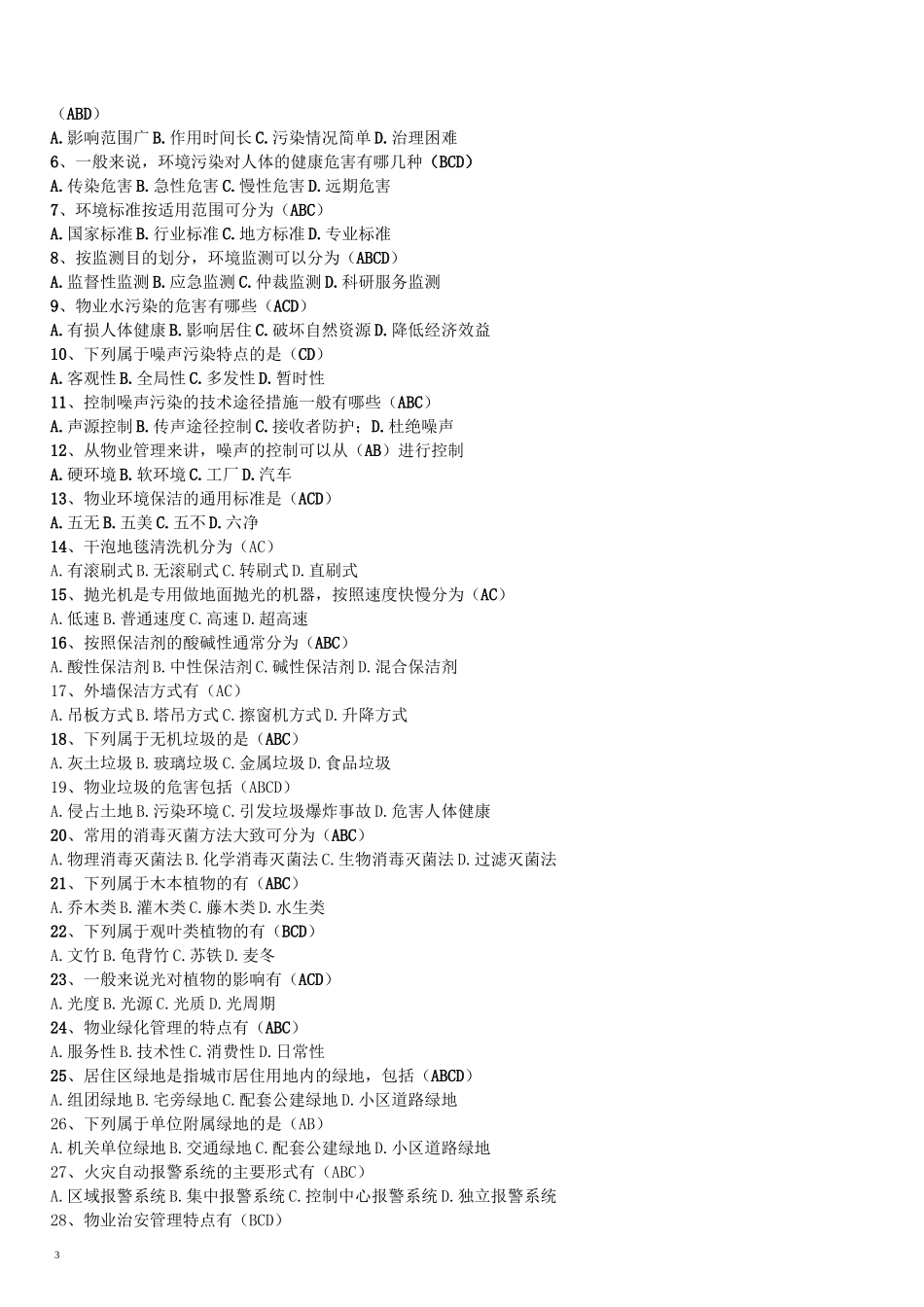 （ABD）
A.影响范围广 B.作用时间长 C.污染情况简单 D.治理困难
6、一般来说，环境污染对人体的健康危害有哪几种（BCD）
A.传染危害 B.急性危害 C.慢性危害 D.远期危害
7、环境标准按适用范围可分为（ABC）
A.国家标准 B.行业标准 C.地方标准 D.专业标准
8、按监测目的划分，环境监测可以分为（ABCD）
A.监督性监测 B.应急监测 C.仲裁监测 D.科研服务监测
9、物业水污染的危害有哪些（ACD）
A.有损人体健康 B.影响居住 C.破坏自然资源 D.降低经济效益
10、下列属于噪声污染特点的是（CD）
A.客观性 B.全局性 C.多发性 D.暂时性
11、控制噪声污染的技术途径措施一般有哪些（ABC）
A.声源控制 B.传声途径控制 C.接收者防护；D.杜绝噪声
12、从物业管理来讲，噪声的控制可以从（AB）进行控制
A.硬环境 B.软环境 C.工厂 D.汽车
13、物业环境保洁的通用标准是（ACD）
A.五无 B.五美 C.五不 D.六净
14、干泡地毯清洗机分为（AC）
A.有滚刷式 B.无滚刷式 C.转刷式 D.直刷式
15、抛光机是专用做地面抛光的机器，按照速度快慢分为（AC）
A.低速 B.普通速度 C.高速 D.超高速
16、按照保洁剂的酸碱性通常分为（ABC）
A.酸性保洁剂 B.中性保洁剂 C.碱性保洁剂 D.混合保洁剂
17、外墙保洁方式有（AC）
A.吊板方式 B.塔吊方式 C.擦窗机方式 D.升降方式
18、下列属于无机垃圾的是（ABC）
A.灰土垃圾 B.玻璃垃圾 C.金属垃圾 D.食品垃圾
19、物业垃圾的危害包括（ABCD）
A.侵占土地 B.污染环境 C.引发垃圾爆炸事故 D.危害人体健康
20、常用的消毒灭菌方法大致可分为（ABC）
A.物理消毒灭菌法 B.化学消毒灭菌法 C.生物消毒灭菌法 D.过滤灭菌法
21、下列属于木本植物的有（ABC）
A.乔木类 B.灌木类 C.藤木类 D.水生类
22、下列属于观叶类植物的有（BCD）
A.文竹 B.龟背竹 C.苏铁 D.麦冬
23、一般来说光对植物的影响有（ACD）
A.光度 B.光源 C.光质 D.光周期
24、物业绿化管理的特点有（ABC）
A.服务性 B.技术性 C.消费性 D.日常性
25、居住区绿地是指城市居住用地内的绿地，包括（ABCD）
A.组团绿地 B.宅旁绿地 C.配套公建绿地 D.小区道路绿地
26、下列属于单位附属绿地的是（AB）
A.机关单位绿地 B.交通绿地 C.配套公建绿地 D.小区道路绿地
27、火灾自动报警系统的主要形式有（ABC）
A.区域报警系统 B.集中报警系统 C.控制中心报警系统 D.独立报警系统
28、物业治安管理特点有（BCD）

3